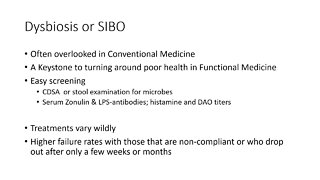 Dysbiosis or SIBO

• Often overlooked in Conventional Medicine
• A Keystone to turning around poor health in Functional Medicine
• Easy screening
  • CDSA or stool examination for microbes
  • Serum Zonulin & LPS-antibodies; histamine and DAO titers

• Treatments vary wildly
• Higher failure rates with those that are non-compliant or who drop out after only a few weeks or months